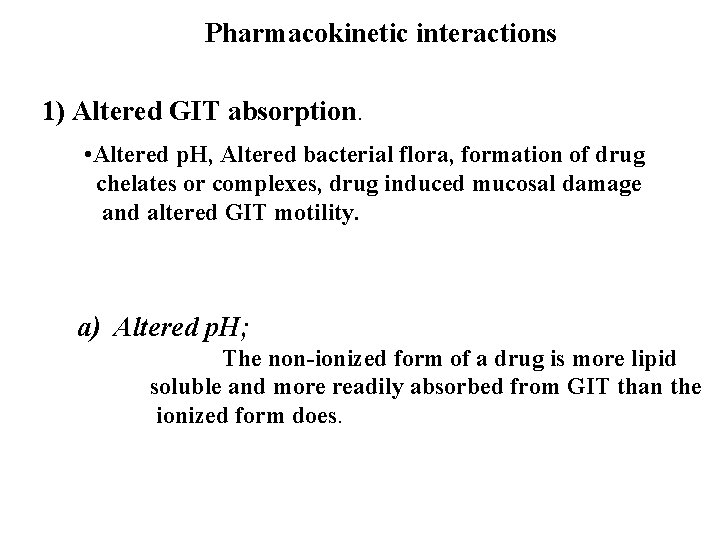 Pharmacokinetic interactions

1) Altered GIT absorption.

• Altered pH, Altered bacterial flora, formation of drug chelates or complexes, drug induced mucosal damage and altered GIT motility.

a) Altered pH;

The non-ionized form of a drug is more lipid soluble and more readily absorbed from GIT than the ionized form does.